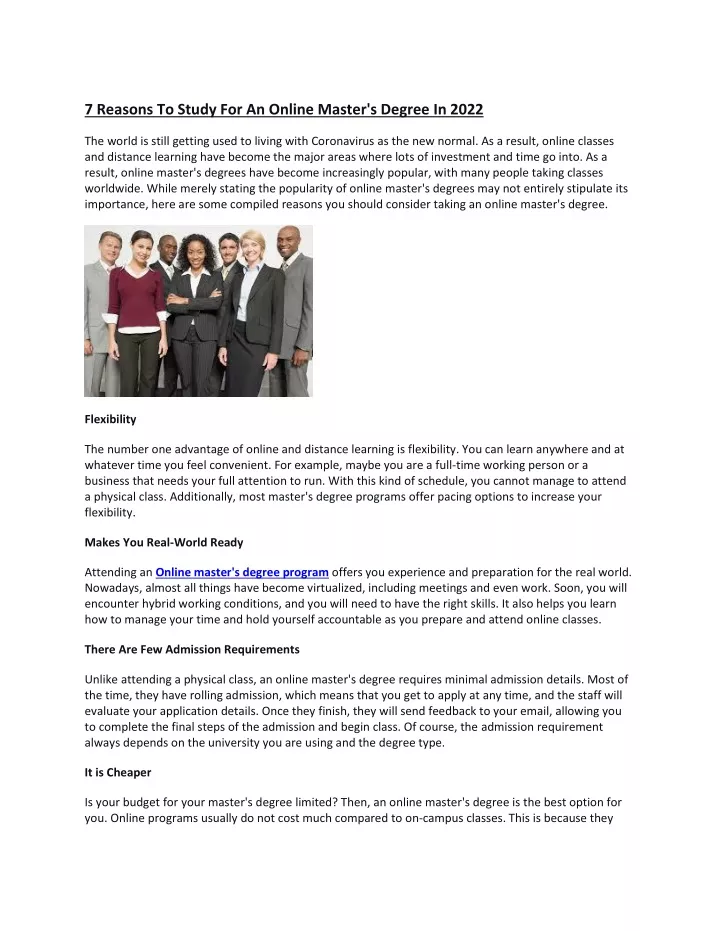 7 Reasons To Study For An Online Master's Degree In 2022

The world is still getting used to living with Coronavirus as the new normal. As a result, online classes and distance learning have become the major areas where lots of investment and time go into. As a result, online master's degrees have become increasingly popular, with many people taking classes worldwide. While merely stating the popularity of online master's degrees may not entirely stipulate its importance, here are some compiled reasons you should consider taking an online master's degree.

Flexibility

The number one advantage of online and distance learning is flexibility. You can learn anywhere and at whatever time you feel convenient. For example, maybe you are a full-time working person or a business that needs your full attention to run. With this kind of schedule, you cannot manage to attend a physical class. Additionally, most master's degree programs offer pacing options to increase your flexibility.

Makes You Real-World Ready

Attending an Online master's degree program offers you experience and preparation for the real world. Nowadays, almost all things have become virtualized, including meetings and even work. Soon, you will encounter hybrid working conditions, and you will need to have the right skills. It also helps you learn how to manage your time and hold yourself accountable as you prepare and attend online classes.

There Are Few Admission Requirements

Unlike attending a physical class, an online master's degree requires minimal admission details. Most of the time, they have rolling admission, which means that you get to apply at any time, and the staff will evaluate your application details. Once they finish, they will send feedback to your email, allowing you to complete the final steps of the admission and begin class. Of course, the admission requirement always depends on the university you are using and the degree type.

It is Cheaper

Is your budget for your master's degree limited? Then, an online master's degree is the best option for you. Online programs usually do not cost much compared to on-campus classes. This is because they